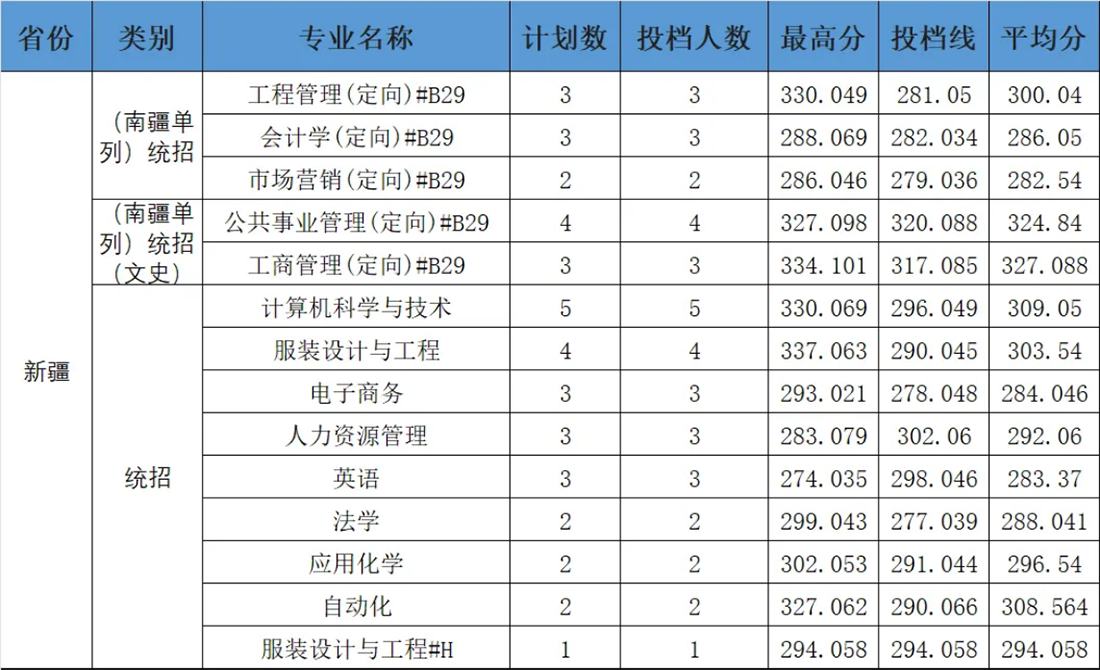 | 省份 | 类别 | 专业名称 | 计划数 | 投档人数 | 最高分 | 投档线 | 平均分 |
|---|---|---|---|---|---|---|---|
| 新疆 | （南疆单列）统招 | 工程管理(定向)#B29 | 3 | 3 | 330.049 | 281.05 | 300.04 |
|  |  | 会计学(定向)#B29 | 3 | 3 | 288.069 | 282.034 | 286.05 |
|  |  | 市场营销(定向)#B29 | 2 | 2 | 286.046 | 279.036 | 282.54 |
|  | （南疆单列）统招（文史） | 公共事业管理(定向)#B29 | 4 | 4 | 327.098 | 320.088 | 324.84 |
|  |  | 工商管理(定向)#B29 | 3 | 3 | 334.101 | 317.085 | 327.088 |
|  | 统招 | 计算机科学与技术 | 5 | 5 | 330.069 | 296.049 | 309.05 |
|  |  | 服装设计与工程 | 4 | 4 | 337.063 | 290.045 | 303.54 |
|  |  | 电子商务 | 3 | 3 | 293.021 | 278.048 | 284.046 |
|  |  | 人力资源管理 | 3 | 3 | 283.079 | 302.06 | 292.06 |
|  |  | 英语 | 3 | 3 | 274.035 | 298.046 | 283.37 |
|  |  | 法学 | 2 | 2 | 299.043 | 277.039 | 288.041 |
|  |  | 应用化学 | 2 | 2 | 302.053 | 291.044 | 296.54 |
|  |  | 自动化 | 2 | 2 | 327.062 | 290.066 | 308.564 |
|  |  | 服装设计与工程#H | 1 | 1 | 294.058 | 294.058 | 294.058 |